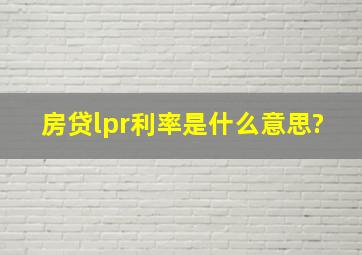 房贷lpr利率是什么意思?